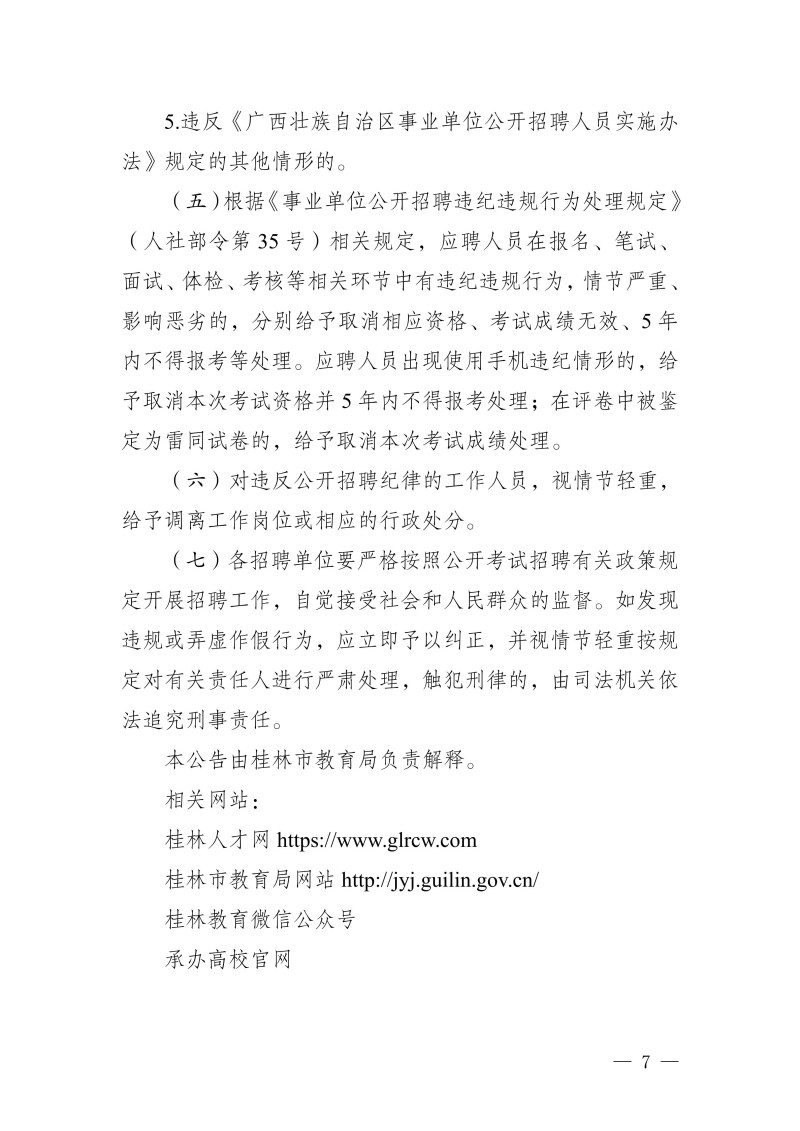 5.违反《广西壮族自治区事业单位公开招聘人员实施办法》规定的其他情形的。

（五）根据《事业单位公开招聘违纪违规行为处理规定》（人社部令第 35 号）相关规定，应聘人员在报名、笔试、面试、体检、考核等相关环节中有违纪违规行为，情节严重、影响恶劣的，分别给予取消相应资格、考试成绩无效、5 年内不得报考等处理。应聘人员出现使用手机违纪情形的，给予取消本次考试资格并 5 年内不得报考处理；在评卷中被鉴定为雷同试卷的，给予取消本次考试成绩处理。

（六）对违反公开招聘纪律的工作人员，视情节轻重，给予调离工作岗位或相应的行政处分。

（七）各招聘单位要严格按照公开考试招聘有关政策规定开展招聘工作，自觉接受社会和人民群众的监督。如发现违规或弄虚作假行为，应立即予以纠正，并视情节轻重按规定对有关责任人进行严肃处理，触犯刑律的，由司法机关依法追究刑事责任。

本公告由桂林市教育局负责解释。

相关网站：

桂林人才网 https://www.glrcw.com

桂林市教育局网站 http://jyj.guilin.gov.cn/

桂林教育微信公众号

承办高校官网

— 7 —